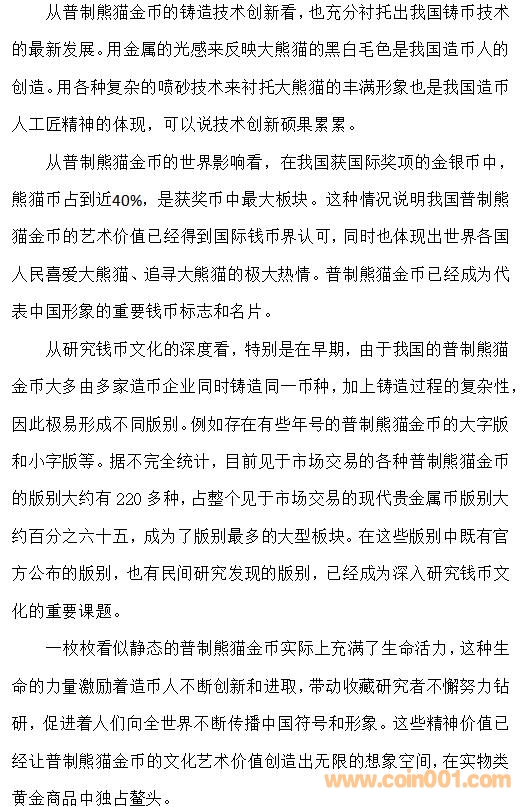 从普制熊猫金币的铸造技术创新看，也充分衬托出我国铸币技术的最新发展。用金属的光感来反映大熊猫的黑白毛色是我国造币人的创造。用各种复杂的喷砂技术来衬托大熊猫的丰满形象也是我国造币人工匠精神的体现，可以说技术创新硕果累累。

从普制熊猫金币的世界影响看，在我国获国际奖项的金银币中，熊猫币占到近40%，是获奖币中最大板块。这种情况说明我国普制熊猫金币的艺术价值已经得到国际钱币界认可，同时也体现出世界各国人民喜爱大熊猫、追寻大熊猫的极大热情。普制熊猫金币已经成为代表中国形象的重要钱币标志和名片。

从研究钱币文化的深度看，特别是在早期，由于我国的普制熊猫金币大多由多家造币企业同时铸造同一币种，加上铸造过程的复杂性，因此极易形成不同版别。例如存在有些年号的普制熊猫金币的大字版和小字版等。据不完全统计，目前见于市场交易的各种普制熊猫金币的版别大约有 220 多种，占整个见于市场交易的现代贵金属币版别大约百分之六十五，成为了版别最多的大型板块。在这些版别中既有官方公布的版别，也有民间研究发现的版别，已经成为深入研究钱币文化的重要课题。

一枚枚看似静态的普制熊猫金币实际上充满了生命活力，这种生命的力量激励着造币人不断创新和进取，带动收藏研究者不懈努力钻研，促进着人们向全世界不断传播中国符号和形象。这些精神价值已经让普制熊猫金币的文化艺术价值创造出无限的想象空间，在实物类黄金商品中独占鳌头。

www.coin001.com